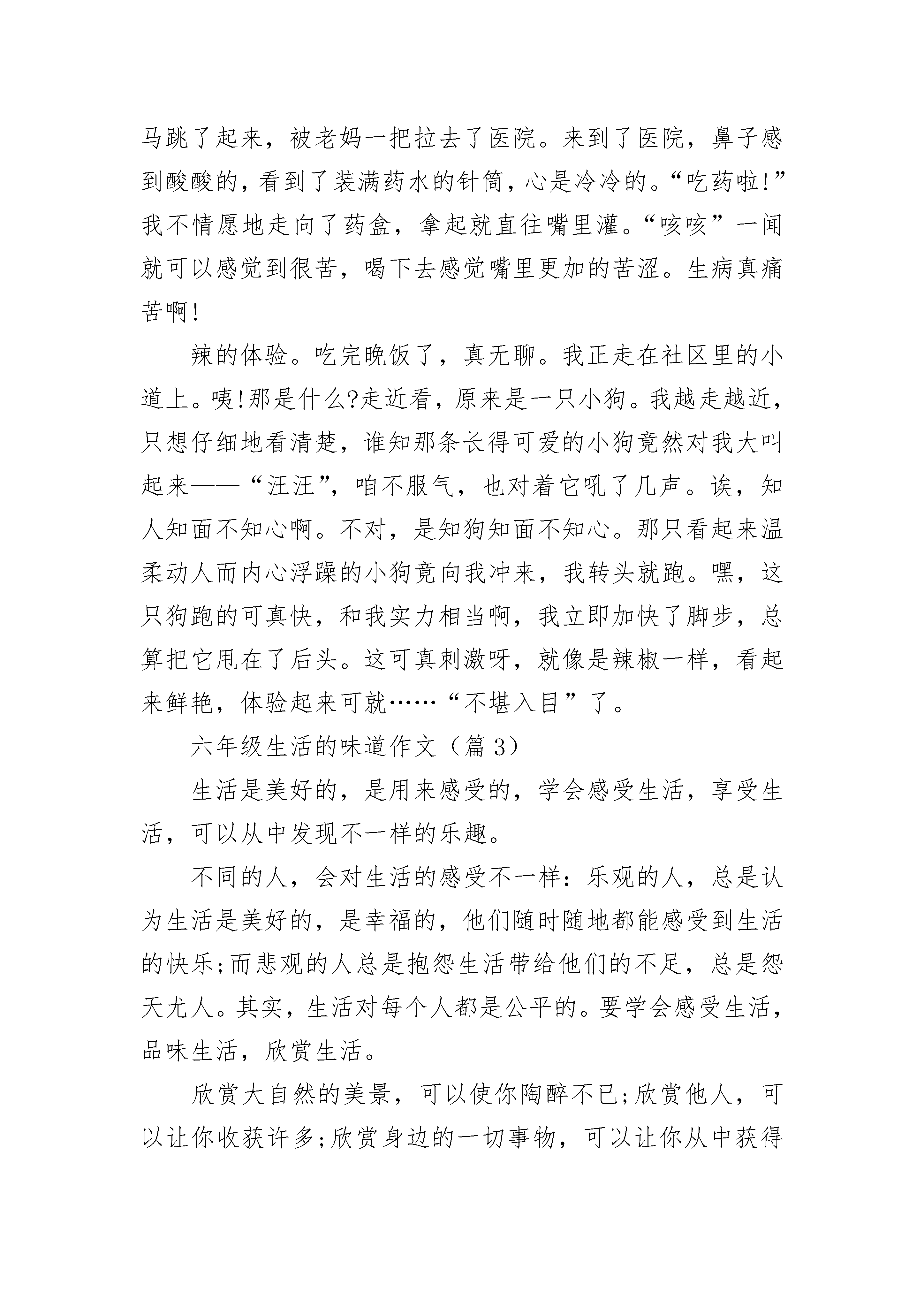 马跳了起来，被老妈一把拉去了医院。来到了医院，鼻子感到酸酸的，看到了装满药水的针筒，心是冷冷的。“吃药啦!”我不情愿地走向了药盒，拿起就直往嘴里灌。“咳咳”一闻就可以感觉到很苦，喝下去感觉嘴里更加的苦涩。生病真痛苦啊!

辣的体验。吃完晚饭了，真无聊。我正走在社区里的小道上。咦!那是什么?走近看，原来是一只小狗。我越走越近，只想仔细地看清楚，谁知那条长得可爱的小狗竟然对我大叫起来——“汪汪”，咱不服气，也对着它吼了几声。诶，知人知面不知心啊。不对，是知狗知面不知心。那只看起来温柔动人而内心浮躁的小狗竟向我冲来，我转头就跑。嘿，这只狗跑的可真快，和我实力相当啊，我立即加快了脚步，总算把它甩在了后头。这可真刺激呀，就像是辣椒一样，看起来鲜艳，体验起来可就……“不堪入目”了。

六年级生活的味道作文（篇 3）

生活是美好的，是用来感受的，学会感受生活，享受生活，可以从中发现不一样的乐趣。

不同的人，会对生活的感受不一样：乐观的人，总是认为生活是美好的，是幸福的，他们随时随地都能感受到生活的快乐;而悲观的人总是抱怨生活带给他们的不足，总是怨天尤人。其实，生活对每个人都是公平的。要学会感受生活，品味生活，欣赏生活。

欣赏大自然的美景，可以使你陶醉不已;欣赏他人，可以让你收获许多;欣赏身边的一切事物，可以让你从中获得